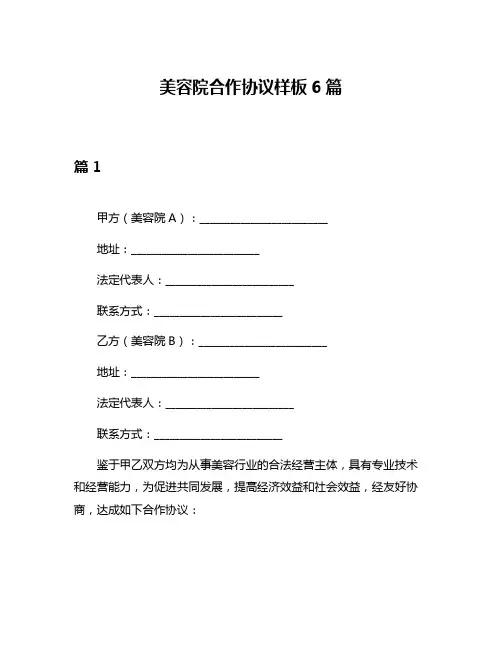 美容院合作协议样板 6 篇

篇 1

甲方（美容院 A）：________________________

地址：________________________

法定代表人：________________________

联系方式：________________________

乙方（美容院 B）：________________________

地址：________________________

法定代表人：________________________

联系方式：________________________

鉴于甲乙双方均为从事美容行业的合法经营主体，具有专业技术和经营能力，为促进共同发展，提高经济效益和社会效益，经友好协商，达成如下合作协议：